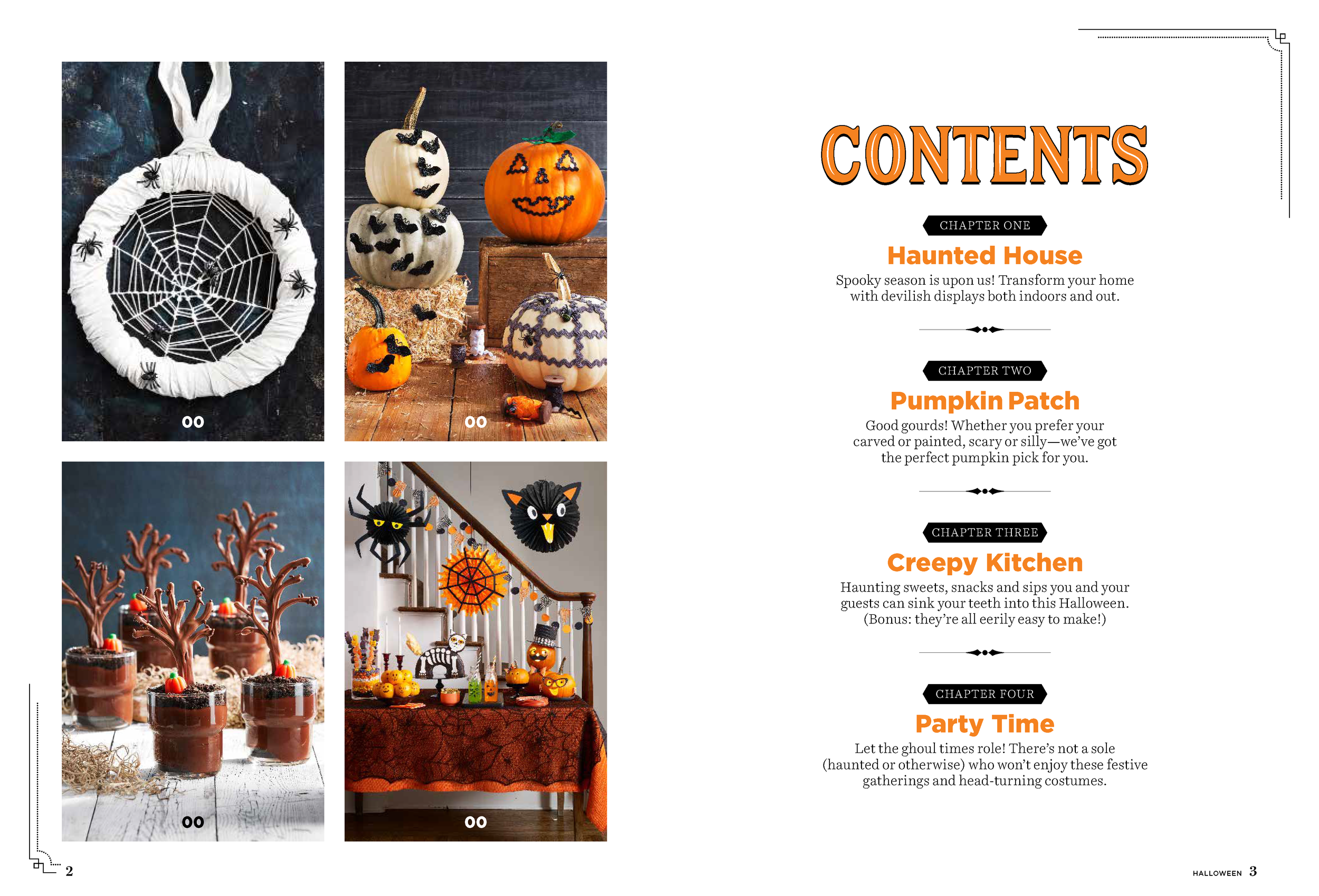 00

00

00

00

2

CONTENTS

CHAPTER ONE

Haunted House

Spooky season is upon us! Transform your home with devilish displays both indoors and out.

CHAPTER TWO

Pumpkin Patch

Good gourds! Whether you prefer your carved or painted, scary or silly—we've got the perfect pumpkin pick for you.

CHAPTER THREE

Creepy Kitchen

Haunting sweets, snacks and sips you and your guests can sink your teeth into this Halloween. (Bonus: they're all eerily easy to make!)

CHAPTER FOUR

Party Time

Let the ghoul times role! There's not a sole (haunted or otherwise) who won't enjoy these festive gatherings and head-turning costumes.

HALLOWEEN 3